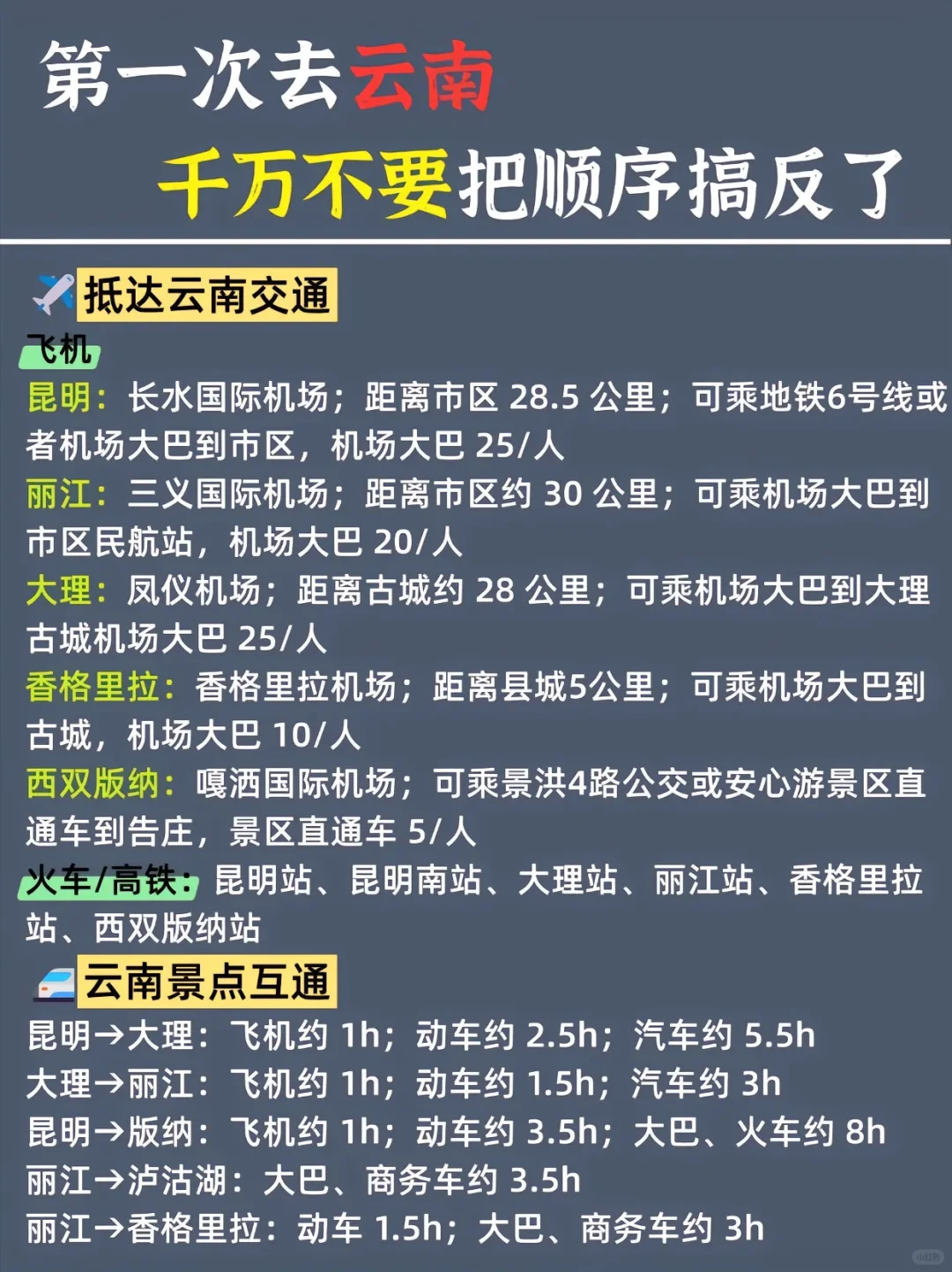 第一次去云南
千万不要把顺序搞反了

抵达云南交通

飞机
昆明：长水国际机场；距离市区 28.5 公里；可乘地铁6号线或者机场大巴到市区，机场大巴 25/人
丽江：三义国际机场；距离市区约 30 公里；可乘机场大巴到市区民航站，机场大巴 20/人
大理：凤仪机场；距离古城约 28 公里；可乘机场大巴到大理古城机场大巴 25/人
香格里拉：香格里拉机场；距离县城5公里；可乘机场大巴到古城，机场大巴 10/人
西双版纳：嘎洒国际机场；可乘景洪4路公交或安心游景区直通车到告庄，景区直通车 5/人
火车/高铁：昆明站、昆明南站、大理站、丽江站、香格里拉站、西双版纳站

云南景点互通
昆明→大理：飞机约 1h；动车约 2.5h；汽车约 5.5h
大理→丽江：飞机约 1h；动车约 1.5h；汽车约 3h
昆明→版纳：飞机约 1h；动车约 3.5h；大巴、火车约 8h
丽江→泸沽湖：大巴、商务车约 3.5h
丽江→香格里拉：动车 1.5h；大巴、商务车约 3h